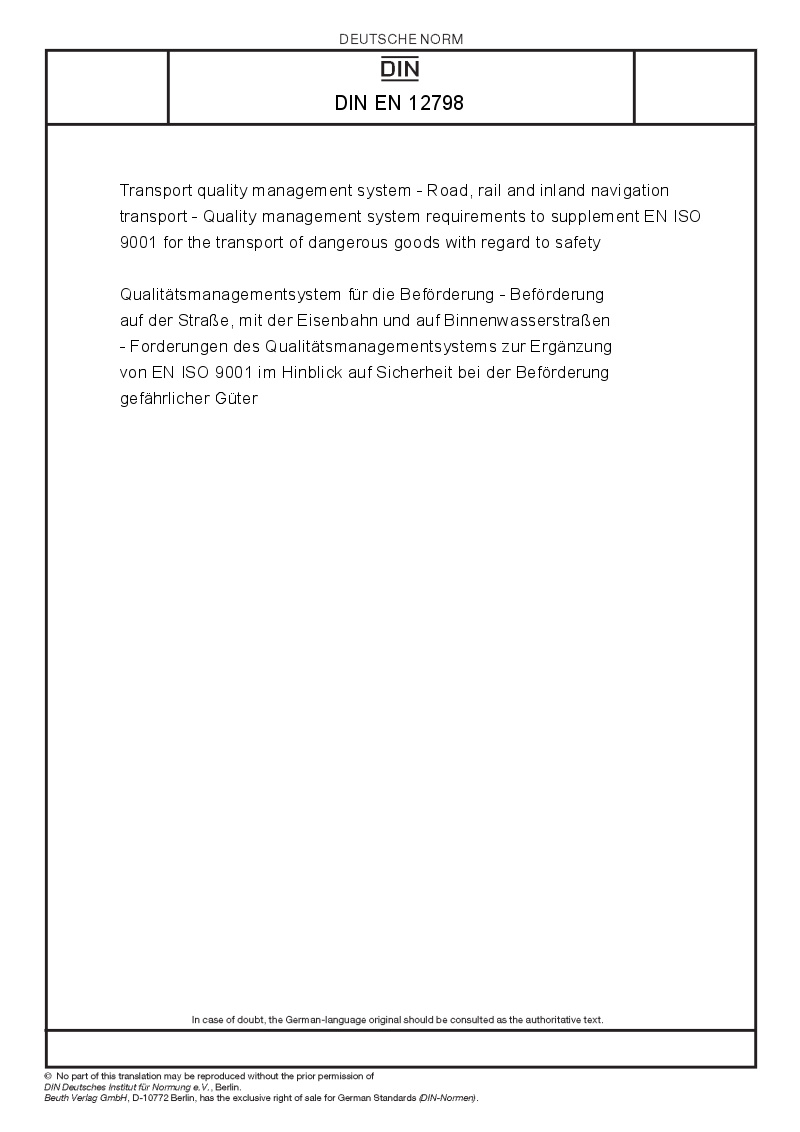 DEUTSCHE NORM

DIN

DIN EN 12798

Transport quality management system - Road, rail and inland navigation transport - Quality management system requirements to supplement EN ISO 9001 for the transport of dangerous goods with regard to safety

Qualitätsmanagementsystem für die Beförderung - Beförderung auf der Straße, mit der Eisenbahn und auf Binnenwasserstraßen - Forderungen des Qualitätsmanagementsystems zur Ergänzung von EN ISO 9001 im Hinblick auf Sicherheit bei der Beförderung gefährlicher Güter

In case of doubt, the German-language original should be consulted as the authoritative text.

© No part of this translation may be reproduced without the prior permission of
DIN Deutsches Institut für Normung e.V., Berlin.
Beuth Verlag GmbH, D-10772 Berlin, has the exclusive right of sale for German Standards (DIN-Normen).